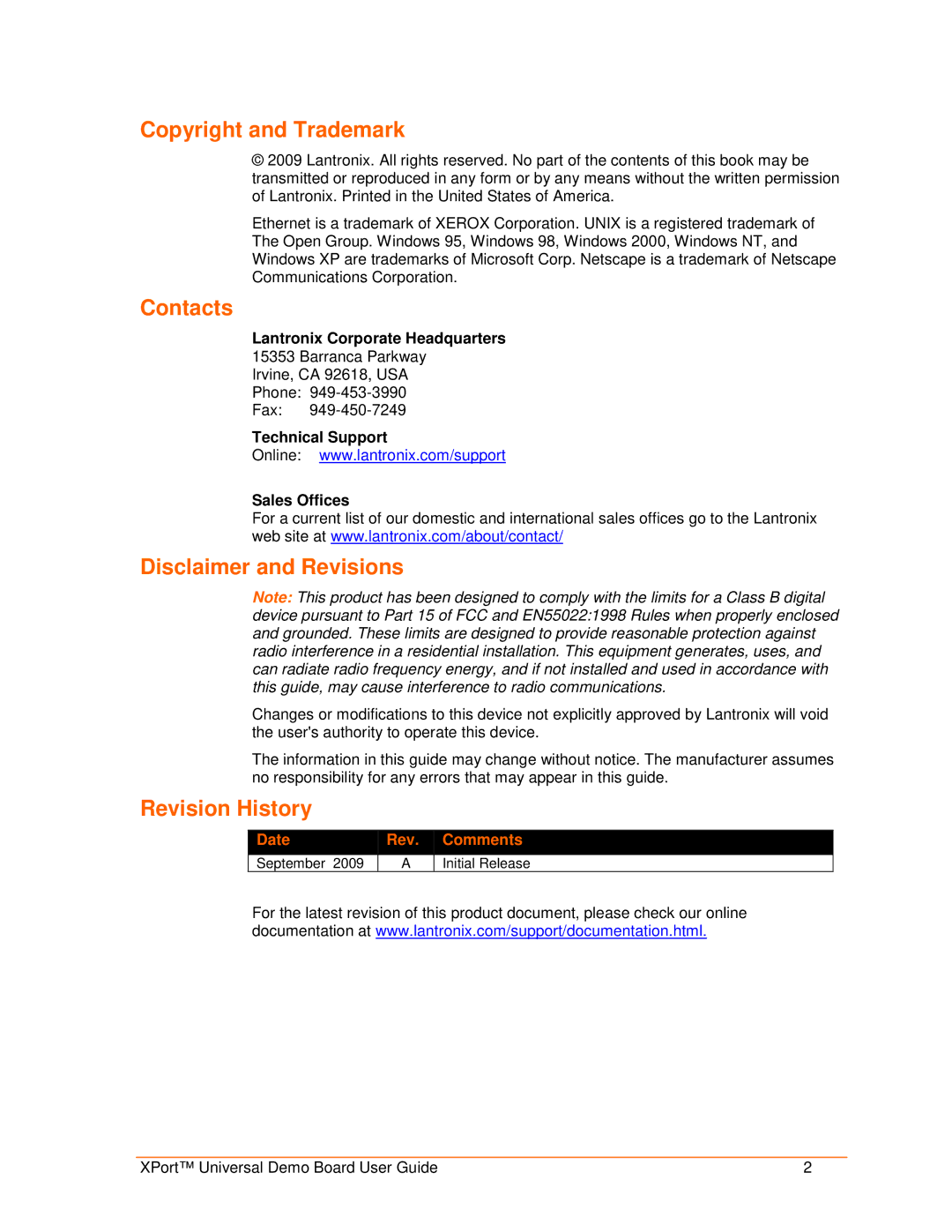 Copyright and Trademark

© 2009 Lantronix. All rights reserved. No part of the contents of this book may be transmitted or reproduced in any form or by any means without the written permission of Lantronix. Printed in the United States of America.

Ethernet is a trademark of XEROX Corporation. UNIX is a registered trademark of The Open Group. Windows 95, Windows 98, Windows 2000, Windows NT, and Windows XP are trademarks of Microsoft Corp. Netscape is a trademark of Netscape Communications Corporation.

Contacts

Lantronix Corporate Headquarters
15353 Barranca Parkway
Irvine, CA 92618, USA
Phone: 949-453-3990
Fax: 949-450-7249

Technical Support
Online: www.lantronix.com/support

Sales Offices
For a current list of our domestic and international sales offices go to the Lantronix web site at www.lantronix.com/about/contact/

Disclaimer and Revisions

Note: This product has been designed to comply with the limits for a Class B digital device pursuant to Part 15 of FCC and EN55022:1998 Rules when properly enclosed and grounded. These limits are designed to provide reasonable protection against radio interference in a residential installation. This equipment generates, uses, and can radiate radio frequency energy, and if not installed and used in accordance with this guide, may cause interference to radio communications.

Changes or modifications to this device not explicitly approved by Lantronix will void the user's authority to operate this device.

The information in this guide may change without notice. The manufacturer assumes no responsibility for any errors that may appear in this guide.

Revision History

| Date | Rev. | Comments |
|---|---|---|
| September 2009 | A | Initial Release |

For the latest revision of this product document, please check our online documentation at www.lantronix.com/support/documentation.html.

XPort™ Universal Demo Board User Guide 2